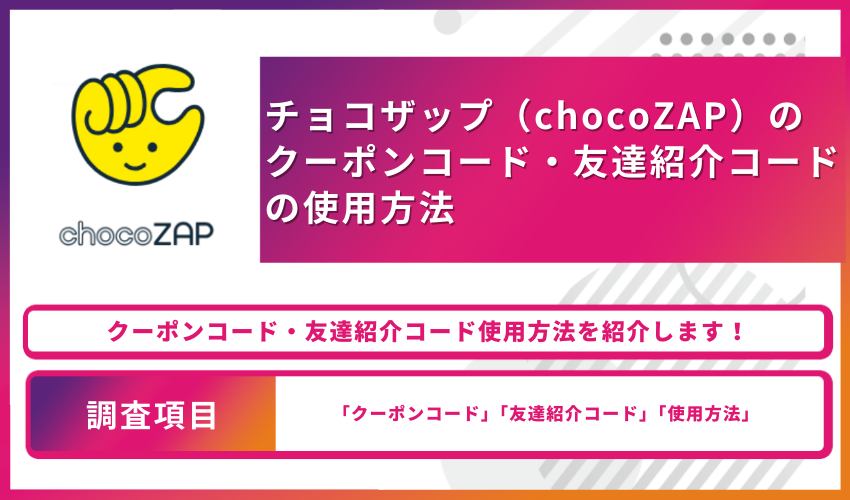 chocoZAP

チョコザップ（chocoZAP）のクーポンコード・友達紹介コードの使用方法

クーポンコード・友達紹介コード使用方法を紹介します！

調査項目

「クーポンコード」「友達紹介コード」「使用方法」